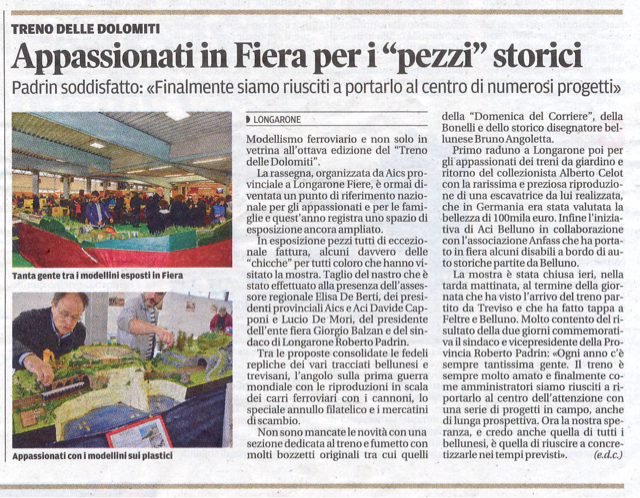 TRENO DELLE DOLOMITI

Appassionati in Fiera per i "pezzi" storici

Padrin soddisfatto: «Finalmente siamo riusciti a portarlo al centro di numerosi progetti»

Tanta gente tra i modellini esposti in Fiera

Appassionati con i modellini sui plastici

LONGARONE

Modellismo ferroviario e non solo in vetrina all'ottava edizione del "Treno delle Dolomiti".

La rassegna, organizzata da Aics provinciale a Longarone Fiere, è ormai diventata un punto di riferimento nazionale per gli appassionati e per le famiglie e quest'anno registra uno spazio di esposizione ancora ampliato.

In esposizione pezzi tutti di eccezionale fattura, alcuni davvero delle "chicche" per tutti coloro che hanno visitato la mostra. Taglio del nastro che è stato effettuato alla presenza dell'assessore regionale Elisa De Berti, dei presidenti provinciali Aics e Aci Davide Capponi e Lucio De Mori, del presidente dell'ente fiera Giorgio Balzan e del sindaco di Longarone Roberto Padrin.

Tra le proposte consolidate le fedeli repliche dei vari tracciati bellunesi e trevisani, l'angolo sulla prima guerra mondiale con le riproduzioni in scala dei carri ferroviari con i cannoni, lo speciale annullo filatelico e i mercatini di scambio.

Non sono mancate le novità con una sezione dedicata al treno e fumetto con molti bozzetti originali tra cui quelli della "Domenica del Corriere", della Bonelli e dello storico disegnatore bellunese Bruno Angoletta.

Primo raduno a Longarone poi per gli appassionati dei treni da giardino e ritorno del collezionista Alberto Celot con la rarissima e preziosa riproduzione di una escavatrice da lui realizzata, che in Germania era stata valutata la bellezza di 100mila euro. Infine l'iniziativa di Aci Belluno in collaborazione con l'associazione Anfass che ha portato in fiera alcuni disabili a bordo di auto storiche partite da Belluno.

La mostra è stata chiusa ieri, nella tarda mattinata, al termine della giornata che ha visto l'arrivo del treno partito da Treviso e che ha fatto tappa a Feltre e Belluno. Molto contento del risultato della due giorni commemorativa il sindaco e vicepresidente della Provincia Roberto Padrin: «Ogni anno c'è sempre tantissima gente. Il treno è sempre molto amato e finalmente come amministratori siamo riusciti a riportarlo al centro dell'attenzione con una serie di progetti in campo, anche di lunga prospettiva. Ora la nostra speranza, e credo anche quella di tutti i bellunesi, è quella di riuscire a concretizzarle nei tempi previsti». (e.d.c.)